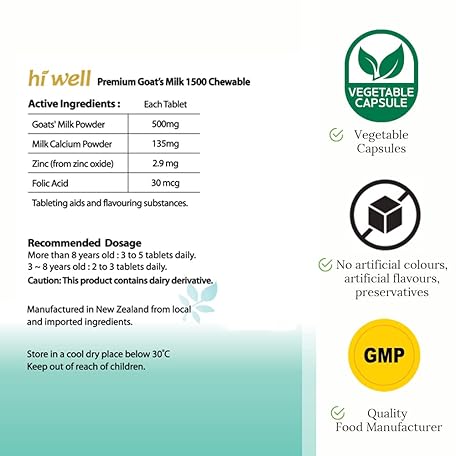 hi well Premium Goat's Milk 1500 Chewable

| Active Ingredients : | Each Tablet |
|---|---|
| Goats' Milk Powder | 500mg |
| Milk Calcium Powder | 135mg |
| Zinc (from zinc oxide) | 2.9 mg |
| Folic Acid | 30 mcg |

Tableting aids and flavouring substances.

Recommended Dosage
More than 8 years old : 3 to 5 tablets daily.
3 ~ 8 years old : 2 to 3 tablets daily.
Caution: This product contains dairy derivative.

Manufactured in New Zealand from local and imported ingredients.

Store in a cool dry place below 30°C
Keep out of reach of children.

VEGETABLE CAPSULE

Vegetable Capsules

No artificial colours, artificial flavours, preservatives

GMP

Quality Food Manufacturer